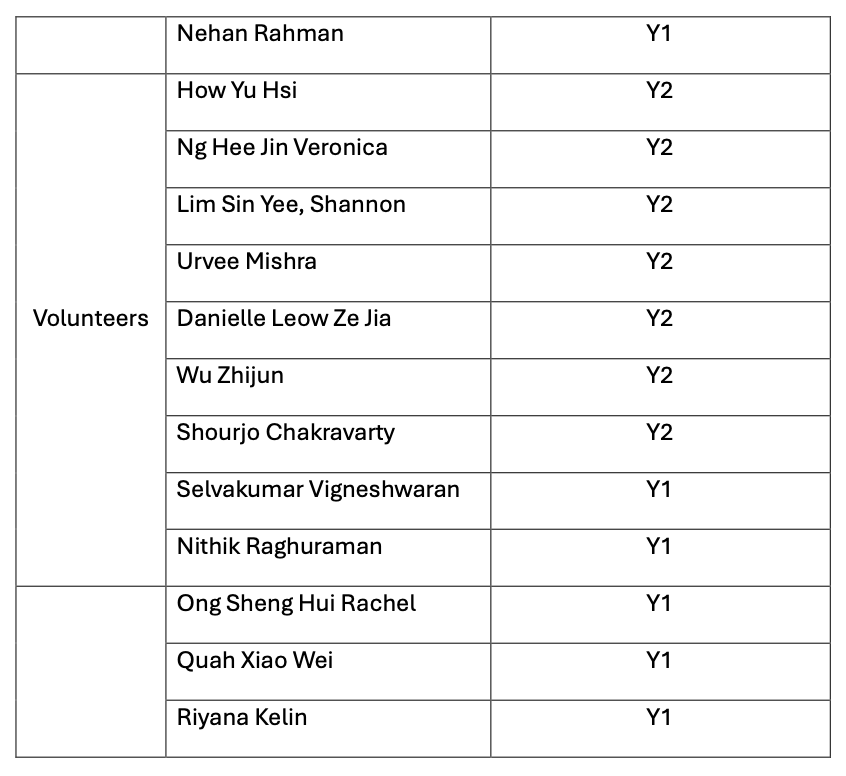 |  | Nehan Rahman | Y1 |
|---|---|---|
| Volunteers | How Yu Hsi | Y2 |
|  | Ng Hee Jin Veronica | Y2 |
|  | Lim Sin Yee, Shannon | Y2 |
|  | Urvee Mishra | Y2 |
|  | Danielle Leow Ze Jia | Y2 |
|  | Wu Zhijun | Y2 |
|  | Shourjo Chakravarty | Y2 |
|  | Selvakumar Vigneshwaran | Y1 |
|  | Nithik Raghuraman | Y1 |
|  | Ong Sheng Hui Rachel | Y1 |
|  | Quah Xiao Wei | Y1 |
|  | Riyana Kelin | Y1 |